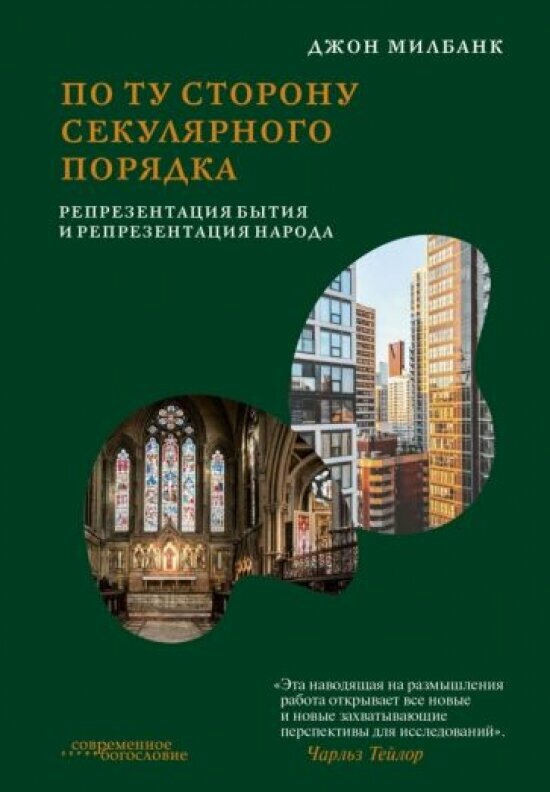 ДЖОН МИЛБАНК

ПО ТУ СТОРОНУ СЕКУЛЯРНОГО ПОРЯДКА

РЕПРЕЗЕНТАЦИЯ БЫТИЯ И РЕПРЕЗЕНТАЦИЯ НАРОДА

«Эта наводящая на размышления работа открывает все новые и новые захватывающие перспективы для исследований».
Чарльз Тейлор

современное богословие